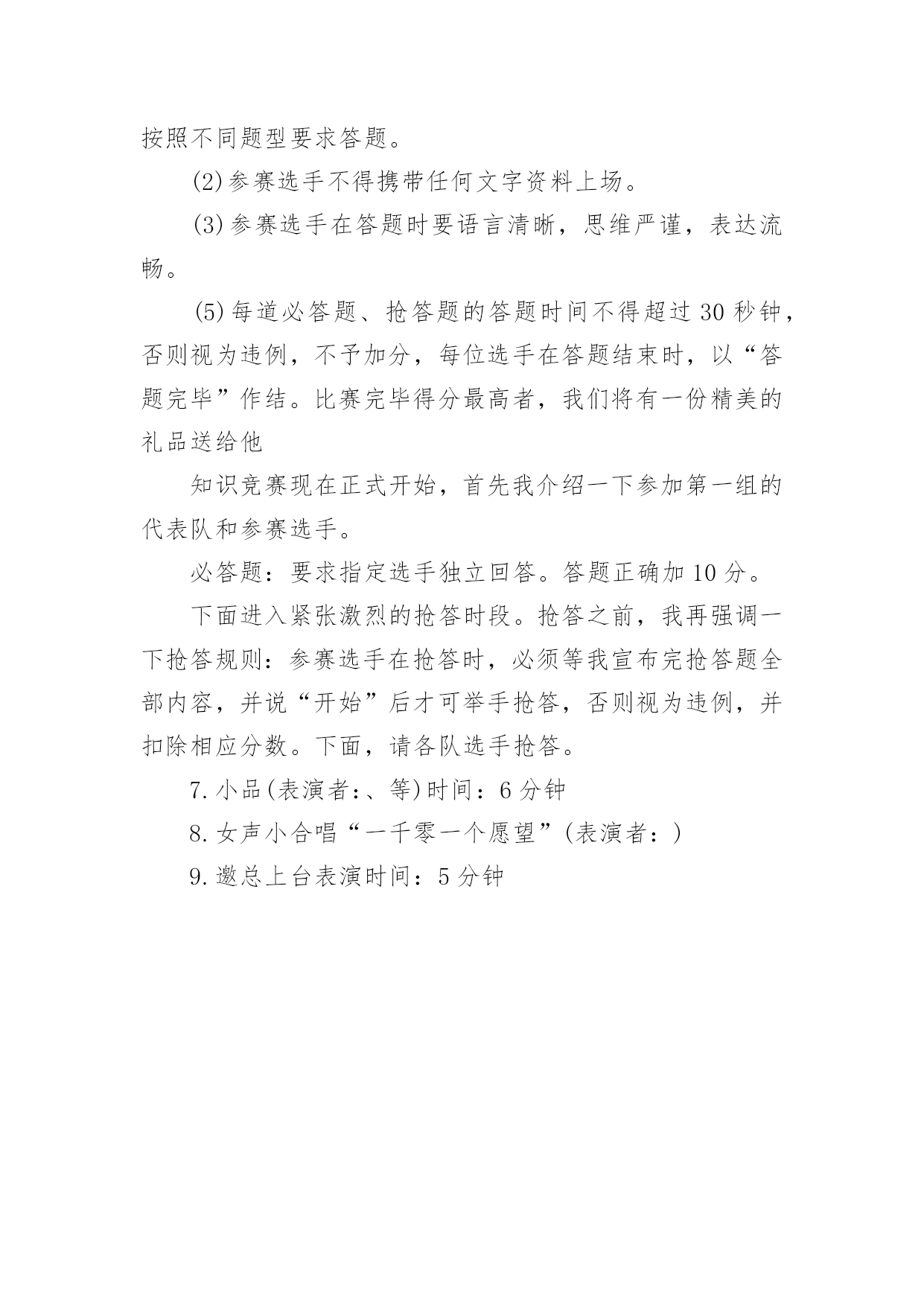 按照不同题型要求答题。

(2)参赛选手不得携带任何文字资料上场。

(3)参赛选手在答题时要语言清晰，思维严谨，表达流畅。

(5)每道必答题、抢答题的答题时间不得超过30秒钟，否则视为违例，不予加分，每位选手在答题结束时，以“答题完毕”作结。比赛完毕得分最高者，我们将有一份精美的礼品送给他

知识竞赛现在正式开始，首先我介绍一下参加第一组的代表队和参赛选手。

必答题：要求指定选手独立回答。答题正确加10分。

下面进入紧张激烈的抢答时段。抢答之前，我再强调一下抢答规则：参赛选手在抢答时，必须等我宣布完抢答题全部内容，并说“开始”后才可举手抢答，否则视为违例，并扣除相应分数。下面，请各队选手抢答。

7.小品(表演者:、等)时间：6分钟

8.女声小合唱“一千零一个愿望”(表演者：)

9.邀总上台表演时间：5分钟